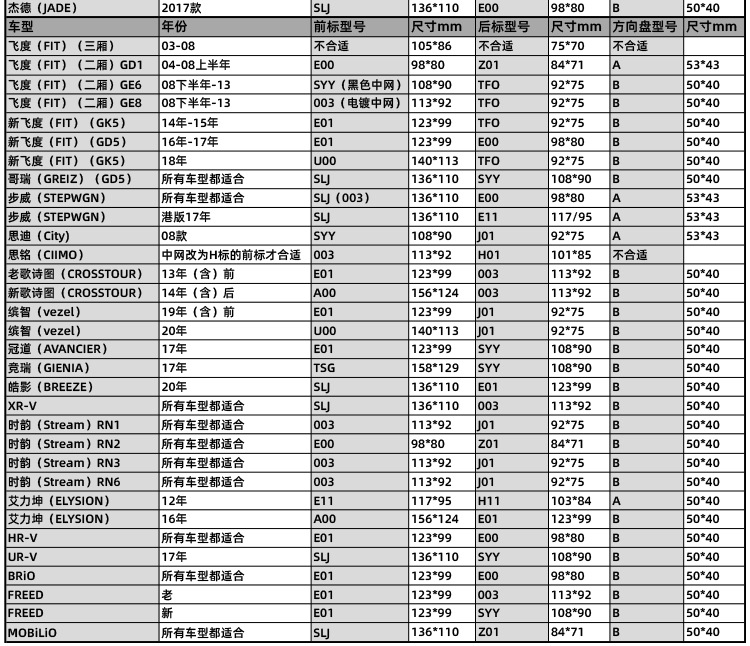 | 杰德（JADE） | 2017款 | SLJ | 136*110 | E00 | 98*80 | B | 50*40 |
|---|---|---|---|---|---|---|---|
| 车型 | 年份 | 前标型号 | 尺寸mm | 后标型号 | 尺寸mm | 方向盘型号 | 尺寸mm |
| 飞度（FIT）（三厢） | 03-08 | 不合适 | 105*86 | 不合适 | 75*70 | 不合适 | |
| 飞度（FIT）（二厢）GD1 | 04-08上半年 | E00 | 98*80 | Z01 | 84*71 | A | 53*43 |
| 飞度（FIT）（二厢）GE6 | 08下半年-13 | SYY（黑色中网） | 108*90 | TFO | 92*75 | B | 50*40 |
| 飞度（FIT）（二厢）GE8 | 08下半年-13 | 003（电镀中网） | 113*92 | TFO | 92*75 | B | 50*40 |
| 新飞度（FIT）（GK5） | 14年-15年 | E01 | 123*99 | TFO | 92*75 | B | 50*40 |
| 新飞度（FIT）（GD5） | 16年-17年 | E01 | 123*99 | E00 | 98*80 | B | 50*40 |
| 新飞度（FIT）（GK5） | 18年 | U00 | 140*113 | TFO | 92*75 | B | 50*40 |
| 哥瑞（GREIZ）（GD5） | 所有车型都适合 | SLJ | 136*110 | SYY | 108*90 | B | 50*40 |
| 步威（STEPWGN） | 所有车型都适合 | SLJ（003） | 136*110 | E00 | 98*80 | A | 53*43 |
| 步威（STEPWGN） | 港版17年 | SLJ | 136*110 | E11 | 117/95 | A | 53*43 |
| 思迪（City） | 08款 | SYY | 108*90 | J01 | 92*75 | A | 53*43 |
| 思铭（CIIMO） | 中网改为H标的前标才合适 | 003 | 113*92 | H01 | 101*85 | 不合适 | |
| 老歌诗图（CROSSTOUR） | 13年（含）前 | E01 | 123*99 | 003 | 113*92 | B | 50*40 |
| 新歌诗图（CROSSTOUR） | 14年（含）后 | A00 | 156*124 | 003 | 113*92 | B | 50*40 |
| 缤智（vezel） | 19年（含）前 | E01 | 123*99 | J01 | 92*75 | B | 50*40 |
| 缤智（vezel） | 20年 | U00 | 140*113 | J01 | 92*75 | B | 50*40 |
| 冠道（AVANCIER） | 17年 | E01 | 123*99 | SYY | 108*90 | B | 50*40 |
| 竞瑞（GIENIA） | 17年 | TSG | 158*129 | SYY | 108*90 | B | 50*40 |
| 皓影（BREEZE） | 20年 | SLJ | 136*110 | E01 | 123*99 | B | 50*40 |
| XR-V | 所有车型都适合 | SLJ | 136*110 | 003 | 113*92 | B | 50*40 |
| 时韵（Stream）RN1 | 所有车型都适合 | 003 | 113*92 | J01 | 92*75 | B | 50*40 |
| 时韵（Stream）RN2 | 所有车型都适合 | E00 | 98*80 | Z01 | 84*71 | B | 50*40 |
| 时韵（Stream）RN3 | 所有车型都适合 | 003 | 113*92 | J01 | 92*75 | B | 50*40 |
| 时韵（Stream）RN6 | 所有车型都适合 | 003 | 113*92 | J01 | 92*75 | B | 50*40 |
| 艾力坤（ELYSION） | 12年 | E11 | 117*95 | H11 | 103*84 | A | 50*40 |
| 艾力坤（ELYSION） | 16年 | A00 | 156*124 | E01 | 123*99 | B | 50*40 |
| HR-V | 所有车型都适合 | E01 | 123*99 | E00 | 98*80 | B | 50*40 |
| UR-V | 17年 | SLJ | 136*110 | SYY | 108*90 | B | 50*40 |
| BRiO | 所有车型都适合 | E01 | 123*99 | E00 | 98*80 | B | 50*40 |
| FREED | 老 | E01 | 123*99 | 003 | 113*92 | B | 50*40 |
| FREED | 新 | E01 | 123*99 | SYY | 108*90 | B | 50*40 |
| MOBiLiO | 所有车型都适合 | SLJ | 136*110 | Z01 | 84*71 | B | 50*40 |